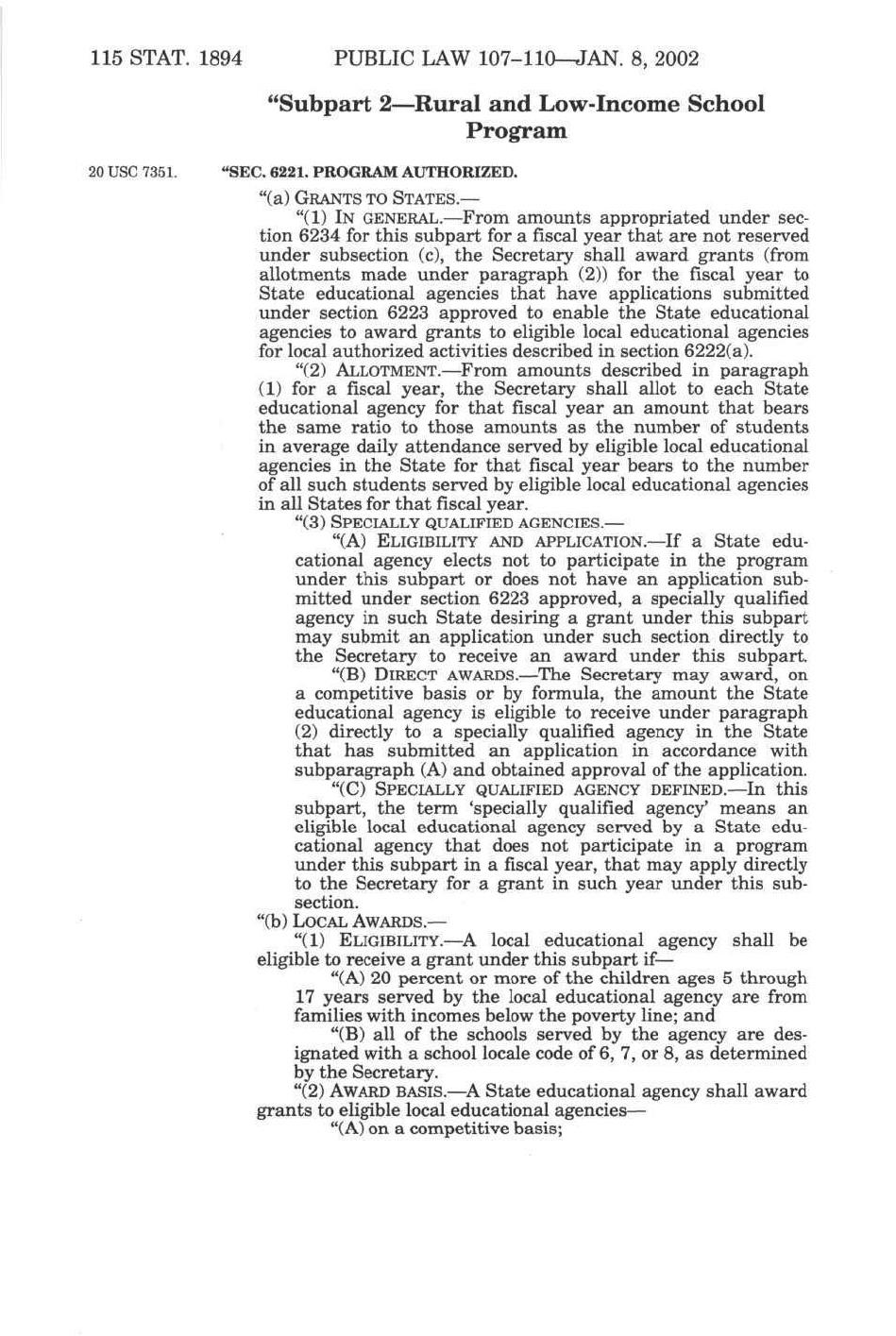 115 STAT. 1894 PUBLIC LAW 107–110—JAN. 8, 2002

"Subpart 2—Rural and Low-Income School Program

20 USC 7351.

"SEC. 6221. PROGRAM AUTHORIZED.

"(a) GRANTS TO STATES.—

"(1) IN GENERAL.—From amounts appropriated under section 6234 for this subpart for a fiscal year that are not reserved under subsection (c), the Secretary shall award grants (from allotments made under paragraph (2)) for the fiscal year to State educational agencies that have applications submitted under section 6223 approved to enable the State educational agencies to award grants to eligible local educational agencies for local authorized activities described in section 6222(a).

"(2) ALLOTMENT.—From amounts described in paragraph (1) for a fiscal year, the Secretary shall allot to each State educational agency for that fiscal year an amount that bears the same ratio to those amounts as the number of students in average daily attendance served by eligible local educational agencies in the State for that fiscal year bears to the number of all such students served by eligible local educational agencies in all States for that fiscal year.

"(3) SPECIALLY QUALIFIED AGENCIES.—

"(A) ELIGIBILITY AND APPLICATION.—If a State educational agency elects not to participate in the program under this subpart or does not have an application submitted under section 6223 approved, a specially qualified agency in such State desiring a grant under this subpart may submit an application under such section directly to the Secretary to receive an award under this subpart.

"(B) DIRECT AWARDS.—The Secretary may award, on a competitive basis or by formula, the amount the State educational agency is eligible to receive under paragraph (2) directly to a specially qualified agency in the State that has submitted an application in accordance with subparagraph (A) and obtained approval of the application.

"(C) SPECIALLY QUALIFIED AGENCY DEFINED.—In this subpart, the term 'specially qualified agency' means an eligible local educational agency served by a State educational agency that does not participate in a program under this subpart in a fiscal year, that may apply directly to the Secretary for a grant in such year under this subsection.

"(b) LOCAL AWARDS.—

"(1) ELIGIBILITY.—A local educational agency shall be eligible to receive a grant under this subpart if—

"(A) 20 percent or more of the children ages 5 through 17 years served by the local educational agency are from families with incomes below the poverty line; and

"(B) all of the schools served by the agency are designated with a school locale code of 6, 7, or 8, as determined by the Secretary.

"(2) AWARD BASIS.—A State educational agency shall award grants to eligible local educational agencies—

"(A) on a competitive basis;